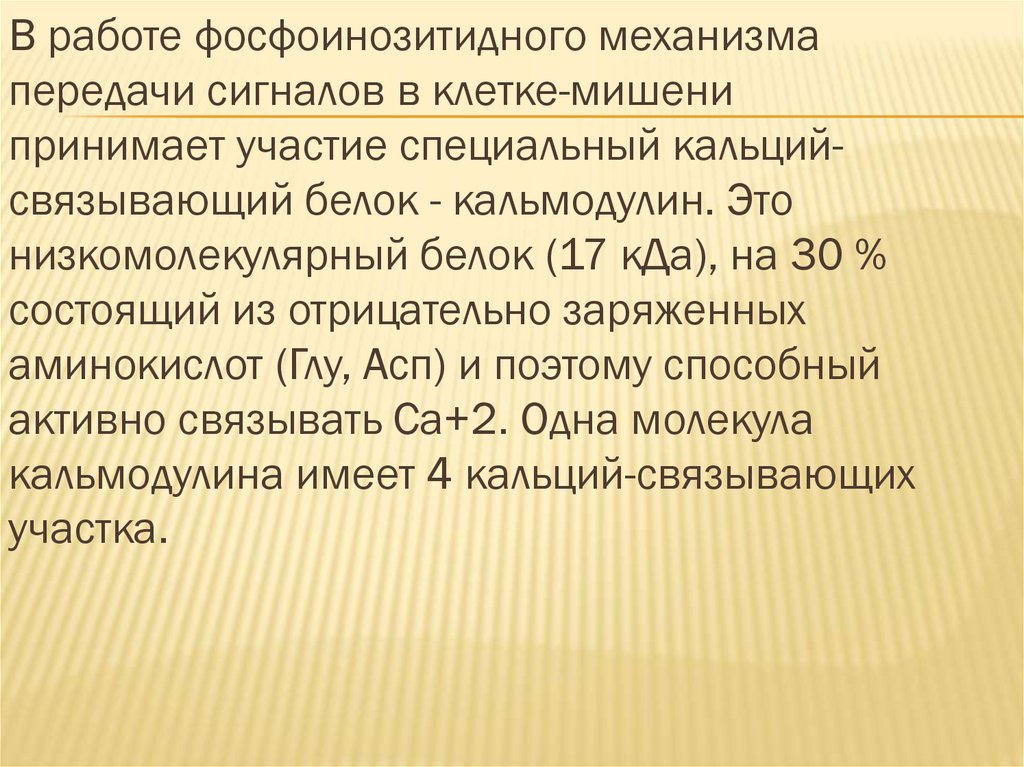 В работе фосфоинозитидного механизма передачи сигналов в клетке-мишени принимает участие специальный кальций-связывающий белок - кальмодулин. Это низкомолекулярный белок (17 кДа), на 30 % состоящий из отрицательно заряженных аминокислот (Глу, Асп) и поэтому способный активно связывать Са+2. Одна молекула кальмодулина имеет 4 кальций-связывающих участка.